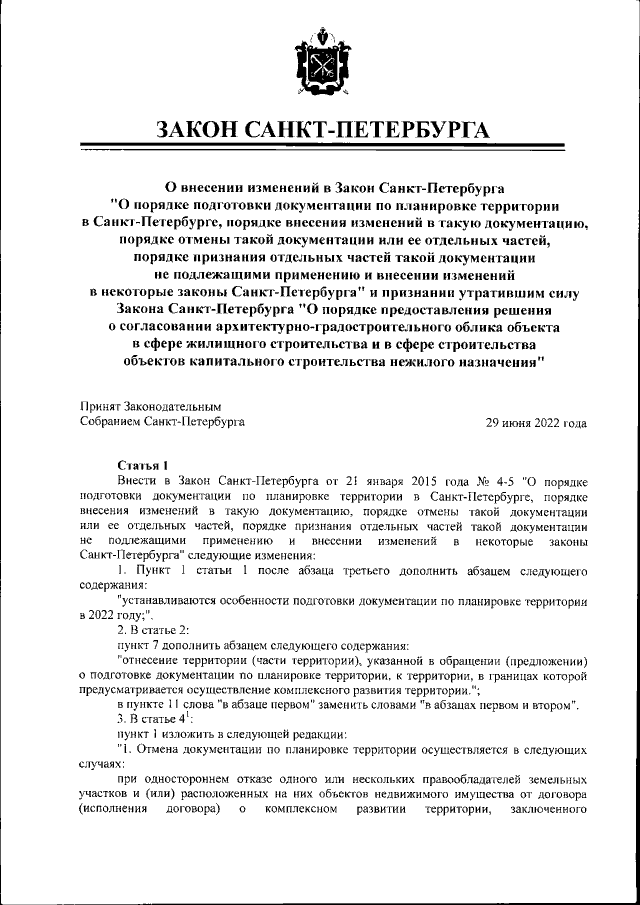 ЗАКОН САНКТ-ПЕТЕРБУРГА

О внесении изменений в Закон Санкт-Петербурга "О порядке подготовки документации по планировке территории в Санкт-Петербурге, порядке внесения изменений в такую документацию, порядке отмены такой документации или ее отдельных частей, порядке признания отдельных частей такой документации не подлежащими применению и внесении изменений в некоторые законы Санкт-Петербурга" и признании утратившим силу Закона Санкт-Петербурга "О порядке предоставления решения о согласовании архитектурно-градостроительного облика объекта в сфере жилищного строительства и в сфере строительства объектов капитального строительства нежилого назначения"

Принят Законодательным
Собранием Санкт-Петербурга

29 июня 2022 года

Статья 1

Внести в Закон Санкт-Петербурга от 21 января 2015 года № 4-5 "О порядке подготовки документации по планировке территории в Санкт-Петербурге, порядке внесения изменений в такую документацию, порядке отмены такой документации или ее отдельных частей, порядке признания отдельных частей такой документации не подлежащими применению и внесении изменений в некоторые законы Санкт-Петербурга" следующие изменения:

1. Пункт 1 статьи 1 после абзаца третьего дополнить абзацем следующего содержания:

"устанавливаются особенности подготовки документации по планировке территории в 2022 году;".

2. В статье 2:

пункт 7 дополнить абзацем следующего содержания:

"отнесение территории (части территории), указанной в обращении (предложении) о подготовке документации по планировке территории, к территории, в границах которой предусматривается осуществление комплексного развития территории.";

в пункте 11 слова "в абзаце первом" заменить словами "в абзацах первом и втором".

3. В статье $4^1$:

пункт 1 изложить в следующей редакции:

"1. Отмена документации по планировке территории осуществляется в следующих случаях:

при одностороннем отказе одного или нескольких правообладателей земельных участков и (или) расположенных на них объектов недвижимого имущества от договора (исполнения договора) о комплексном развитии территории, заключенного